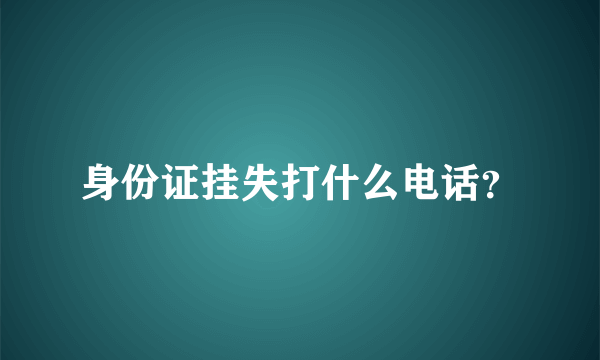 身份证挂失打什么电话?